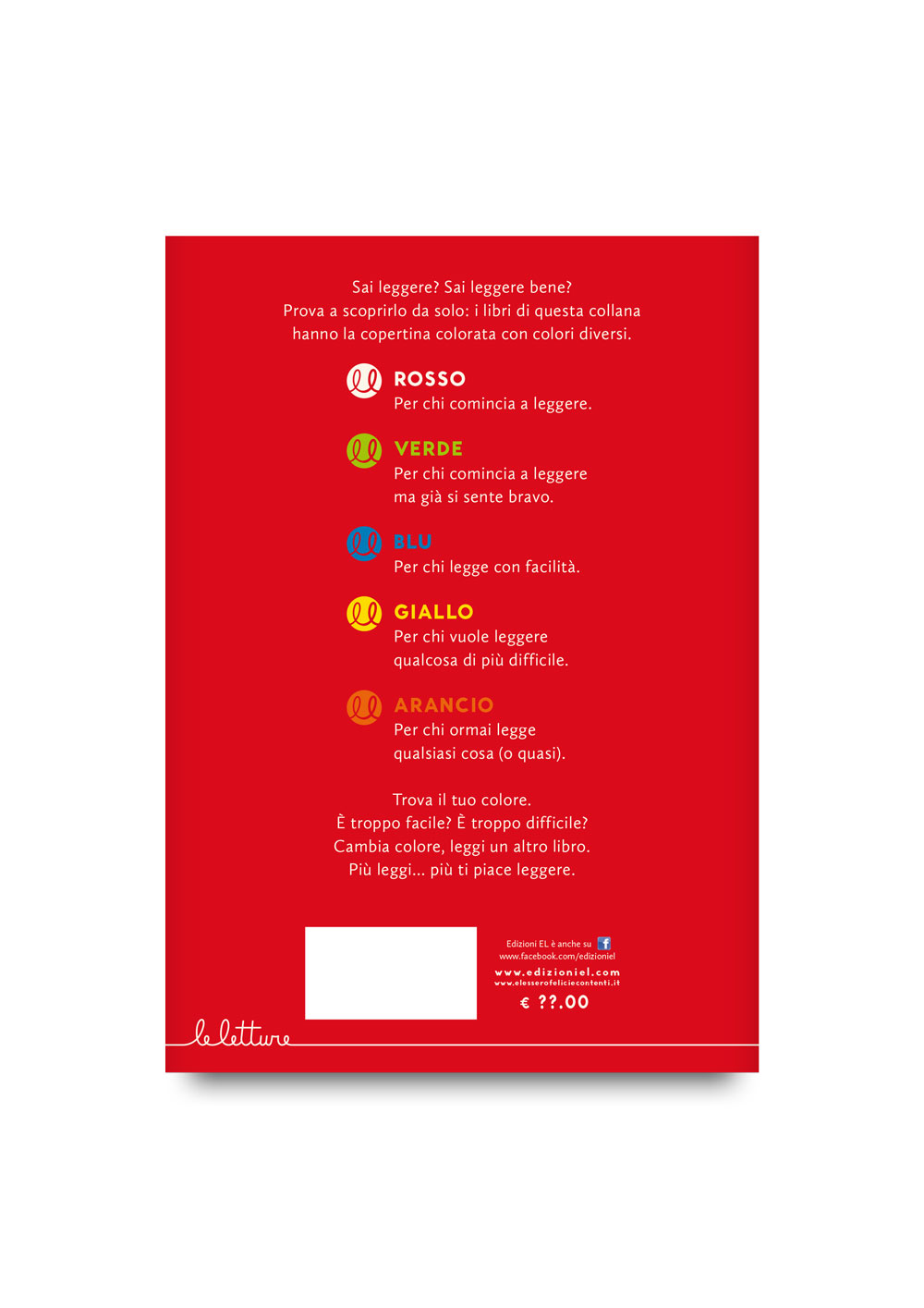 Sai leggere? Sai leggere bene?
Prova a scoprirlo da solo: i libri di questa collana hanno la copertina colorata con colori diversi.

ROSSO
Per chi comincia a leggere.

VERDE
Per chi comincia a leggere ma già si sente bravo.

BLU
Per chi legge con facilità.

GIALLO
Per chi vuole leggere qualcosa di più difficile.

ARANCIO
Per chi ormai legge qualsiasi cosa (o quasi).

Trova il tuo colore.
È troppo facile? È troppo difficile?
Cambia colore, leggi un altro libro.
Più leggi... più ti piace leggere.

Edizioni EL è anche su
www.facebook.com/edizioniel
www.edizioniel.com
www.elesserofeliciecontenti.it
€ ??.00

le letture